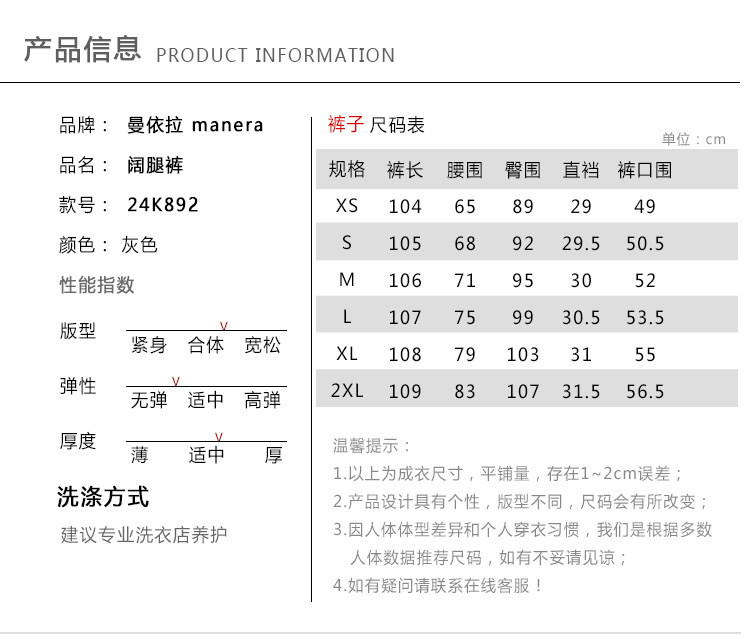 产品信息 PRODUCT INFORMATION

品牌： 曼依拉 manera

品名： 阔腿裤

款号： 24K892

颜色： 灰色

性能指数

版型
v
紧身 合体 宽松

弹性
v
无弹 适中 高弹

厚度
v
薄 适中 厚

洗涤方式

建议专业洗衣店养护

裤子 尺码表

单位：cm

| 规格 | 裤长 | 腰围 | 臀围 | 直裆 | 裤口围 |
|---|---|---|---|---|---|
| XS | 104 | 65 | 89 | 29 | 49 |
| S | 105 | 68 | 92 | 29.5 | 50.5 |
| M | 106 | 71 | 95 | 30 | 52 |
| L | 107 | 75 | 99 | 30.5 | 53.5 |
| XL | 108 | 79 | 103 | 31 | 55 |
| 2XL | 109 | 83 | 107 | 31.5 | 56.5 |

温馨提示：

1.以上为成衣尺寸，平铺量，存在1~2cm误差；

2.产品设计具有个性，版型不同，尺码会有所改变；

3.因人体体型差异和个人穿衣习惯，我们是根据多数人体数据推荐尺码，如有不妥请见谅；

4.如有疑问请联系在线客服！